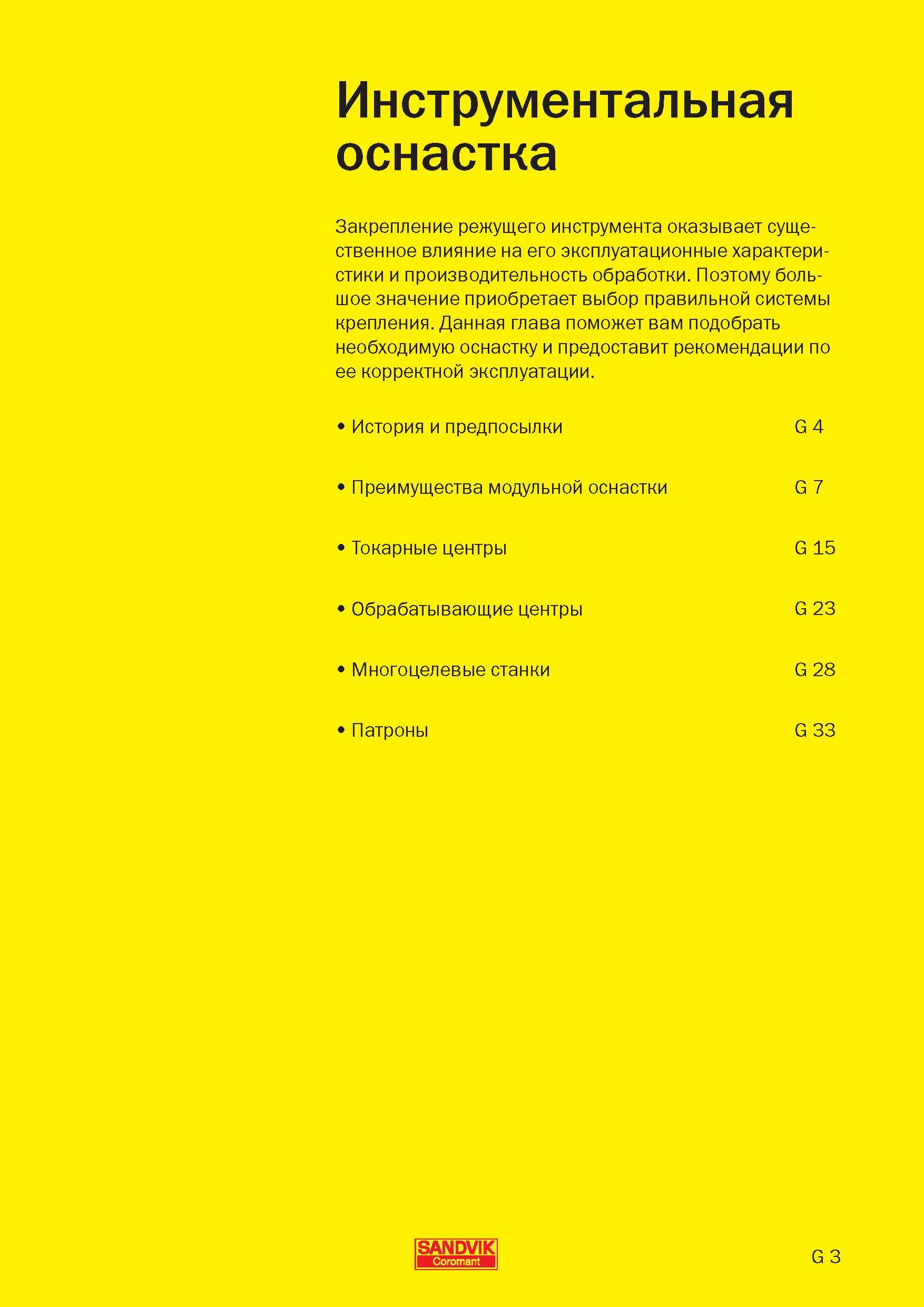 Инструментальная оснастка

Закрепление режущего инструмента оказывает существенное влияние на его эксплуатационные характеристики и производительность обработки. Поэтому большое значение приобретает выбор правильной системы крепления. Данная глава поможет вам подобрать необходимую оснастку и предоставит рекомендации по ее корректной эксплуатации.

• История и предпосылки G 4

• Преимущества модульной оснастки G 7

• Токарные центры G 15

• Обрабатывающие центры G 23

• Многоцелевые станки G 28

• Патроны G 33

SANDVIK Coromant

G 3